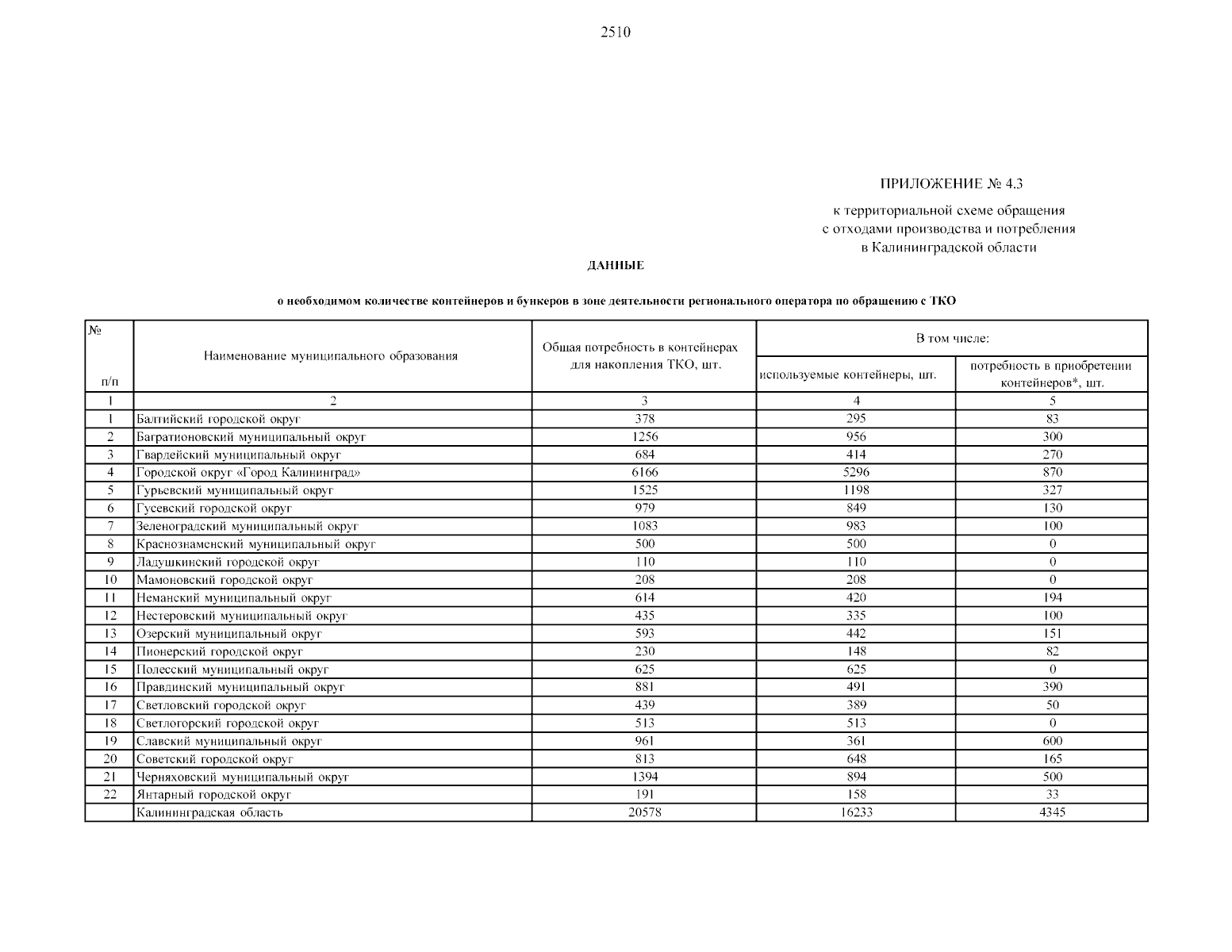 2510

ПРИЛОЖЕНИЕ № 4.3

к территориальной схеме обращения с отходами производства и потребления в Калининградской области

ДАННЫЕ

о необходимом количестве контейнеров и бункеров в зоне деятельности регионального оператора по обращению с ТКО

| № п/п | Наименование муниципального образования | Общая потребность в контейнерах для накопления ТКО, шт. | В том числе: используемые контейнеры, шт. | В том числе: потребность в приобретении контейнеров*, шт. |
|---|---|---|---|---|
| 1 | 2 | 3 | 4 | 5 |
| 1 | Балтийский городской округ | 378 | 295 | 83 |
| 2 | Багратионовский муниципальный округ | 1256 | 956 | 300 |
| 3 | Гвардейский муниципальный округ | 684 | 414 | 270 |
| 4 | Городской округ «Город Калининград» | 6166 | 5296 | 870 |
| 5 | Гурьевский муниципальный округ | 1525 | 1198 | 327 |
| 6 | Гусевский городской округ | 979 | 849 | 130 |
| 7 | Зеленоградский муниципальный округ | 1083 | 983 | 100 |
| 8 | Краснознаменский муниципальный округ | 500 | 500 | 0 |
| 9 | Ладушкинский городской округ | 110 | 110 | 0 |
| 10 | Мамоновский городской округ | 208 | 208 | 0 |
| 11 | Неманский муниципальный округ | 614 | 420 | 194 |
| 12 | Нестеровский муниципальный округ | 435 | 335 | 100 |
| 13 | Озерский муниципальный округ | 593 | 442 | 151 |
| 14 | Пионерский городской округ | 230 | 148 | 82 |
| 15 | Полесский муниципальный округ | 625 | 625 | 0 |
| 16 | Правдинский муниципальный округ | 881 | 491 | 390 |
| 17 | Светловский городской округ | 439 | 389 | 50 |
| 18 | Светлогорский городской округ | 513 | 513 | 0 |
| 19 | Славский муниципальный округ | 961 | 361 | 600 |
| 20 | Советский городской округ | 813 | 648 | 165 |
| 21 | Черняховский муниципальный округ | 1394 | 894 | 500 |
| 22 | Янтарный городской округ | 191 | 158 | 33 |
|  | Калининградская область | 20578 | 16233 | 4345 |